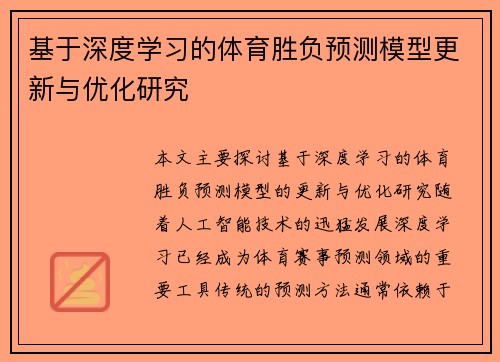 基于深度学习的体育胜负预测模型更新与优化研究

本文主要探讨基于深度学习的体育胜负预测模型的更新与优化研究随着人工智能技术的迅猛发展深度学习已经成为体育赛事预测领域的重要工具传统的预测方法通常依赖于